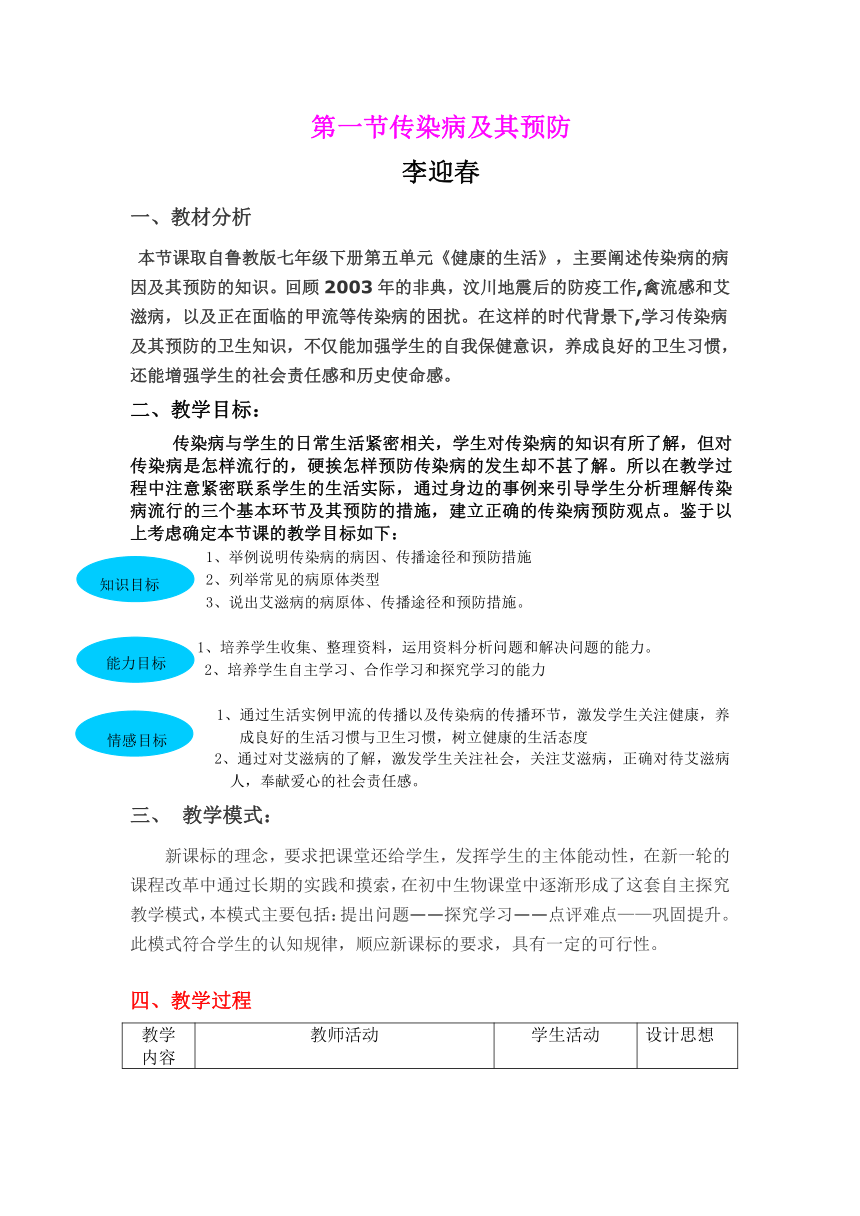 第一节传染病及其预防

李迎春

一、教材分析

本节课取自鲁教版七年级下册第五单元《健康的生活》，主要阐述传染病的病因及其预防的知识。回顾2003年的非典，汶川地震后的防疫工作,禽流感和艾滋病，以及正在面临的甲流等传染病的困扰。在这样的时代背景下,学习传染病及其预防的卫生知识，不仅能加强学生的自我保健意识，养成良好的卫生习惯，还能增强学生的社会责任感和历史使命感。

二、教学目标：

传染病与学生的日常生活紧密相关，学生对传染病的知识有所了解，但对传染病是怎样流行的，硬挨怎样预防传染病的发生却不甚了解。所以在教学过程中注意紧密联系学生的生活实际，通过身边的事例来引导学生分析理解传染病流行的三个基本环节及其预防的措施，建立正确的传染病预防观点。鉴于以上考虑确定本节课的教学目标如下：

知识目标

1、举例说明传染病的病因、传播途径和预防措施
2、列举常见的病原体类型
3、说出艾滋病的病原体、传播途径和预防措施。

能力目标

1、培养学生收集、整理资料，运用资料分析问题和解决问题的能力。
2、培养学生自主学习、合作学习和探究学习的能力

情感目标

1、通过生活实例甲流的传播以及传染病的传播环节，激发学生关注健康，养成良好的生活习惯与卫生习惯，树立健康的生活态度
2、通过对艾滋病的了解，激发学生关注社会，关注艾滋病，正确对待艾滋病人，奉献爱心的社会责任感。

三、 教学模式：

新课标的理念，要求把课堂还给学生，发挥学生的主体能动性，在新一轮的课程改革中通过长期的实践和摸索，在初中生物课堂中逐渐形成了这套自主探究教学模式，本模式主要包括：提出问题——探究学习——点评难点——巩固提升。此模式符合学生的认知规律，顺应新课标的要求，具有一定的可行性。

四、教学过程

| 教学内容 | 教师活动 | 学生活动 | 设计思想 |
|---|---|---|---|